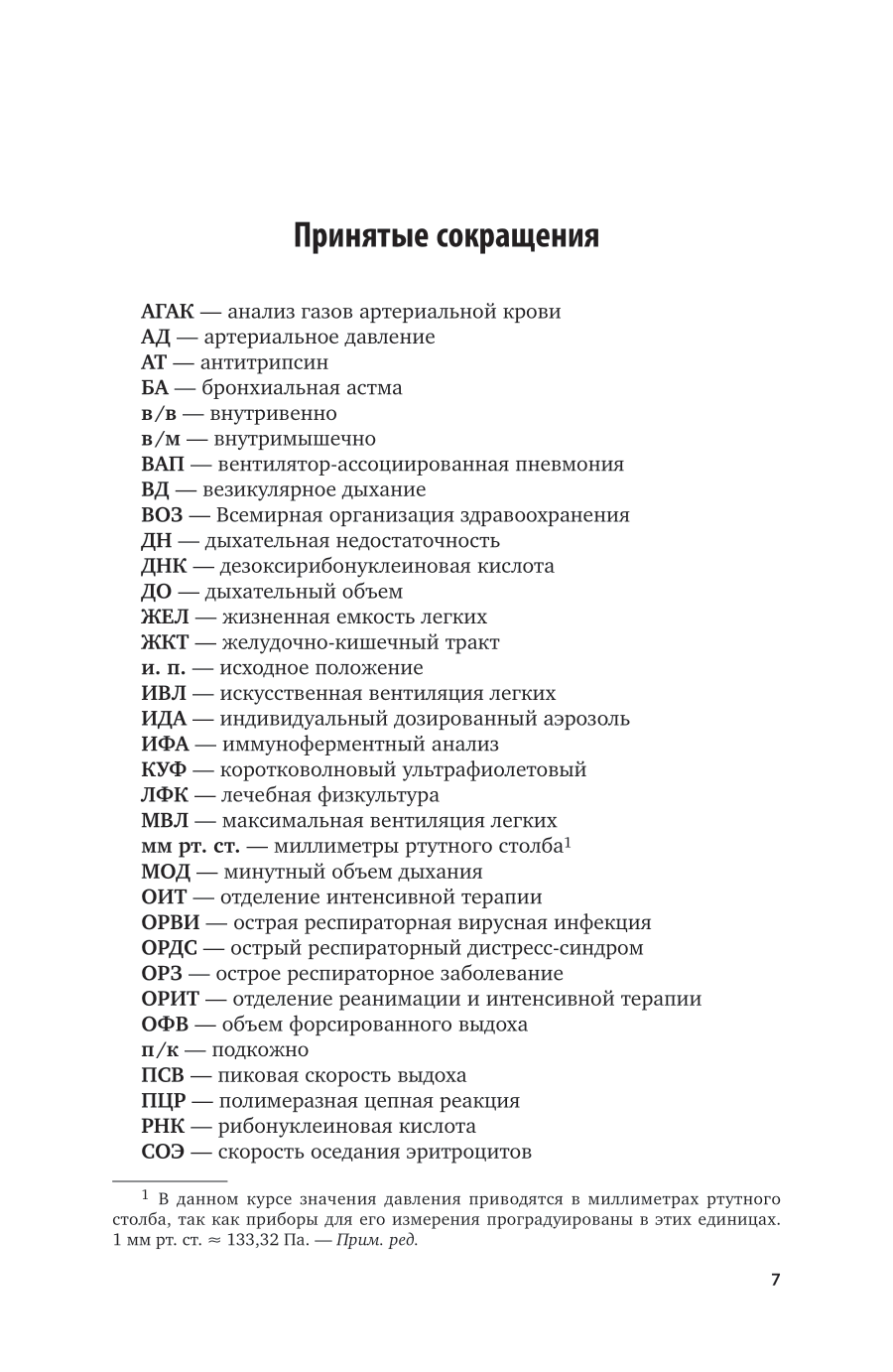 Принятые сокращения

АГАК — анализ газов артериальной крови
АД — артериальное давление
АТ — антитрипсин
БА — бронхиальная астма
в/в — внутривенно
в/м — внутримышечно
ВАП — вентилятор-ассоциированная пневмония
ВД — везикулярное дыхание
ВОЗ — Всемирная организация здравоохранения
ДН — дыхательная недостаточность
ДНК — дезоксирибонуклеиновая кислота
ДО — дыхательный объем
ЖЕЛ — жизненная емкость легких
ЖКТ — желудочно-кишечный тракт
и. п. — исходное положение
ИВЛ — искусственная вентиляция легких
ИДА — индивидуальный дозированный аэрозоль
ИФА — иммуноферментный анализ
КУФ — коротковолновый ультрафиолетовый
ЛФК — лечебная физкультура
МВЛ — максимальная вентиляция легких
мм рт. ст. — миллиметры ртутного столба$^1$
МОД — минутный объем дыхания
ОИТ — отделение интенсивной терапии
ОРВИ — острая респираторная вирусная инфекция
ОРДС — острый респираторный дистресс-синдром
ОРЗ — острое респираторное заболевание
ОРИТ — отделение реанимации и интенсивной терапии
ОФВ — объем форсированного выдоха
п/к — подкожно
ПСВ — пиковая скорость выдоха
ПЦР — полимеразная цепная реакция
РНК — рибонуклеиновая кислота
СОЭ — скорость оседания эритроцитов

$^1$ В данном курсе значения давления приводятся в миллиметрах ртутного столба, так как приборы для его измерения проградуированы в этих единицах. 1 мм рт. ст. ≈ 133,32 Па. — Прим. ред.

7